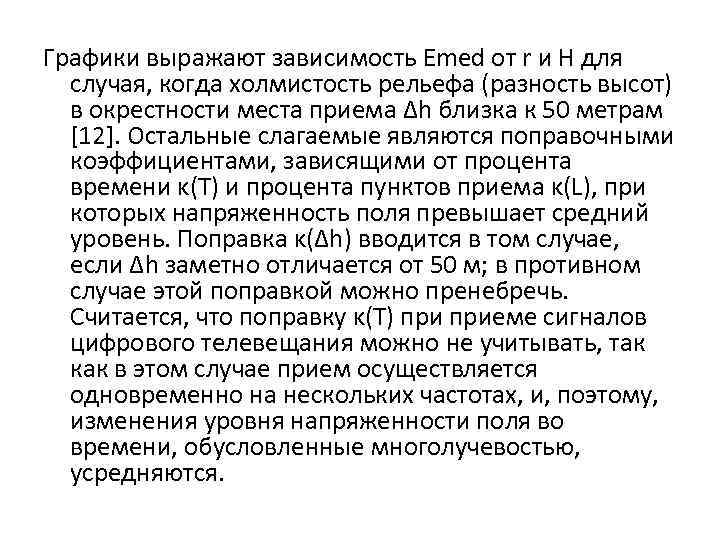 Графики выражают зависимость Emed от r и H для случая, когда холмистость рельефа (разность высот) в окрестности места приема Δh близка к 50 метрам [12]. Остальные слагаемые являются поправочными коэффициентами, зависящими от процента времени к(T) и процента пунктов приема к(L), при которых напряженность поля превышает средний уровень. Поправка к(Δh) вводится в том случае, если Δh заметно отличается от 50 м; в противном случае этой поправкой можно пренебречь. Считается, что поправку к(T) при приеме сигналов цифрового телевещания можно не учитывать, так как в этом случае прием осуществляется одновременно на нескольких частотах, и, поэтому, изменения уровня напряженности поля во времени, обусловленные многолучевостью, усредняются.